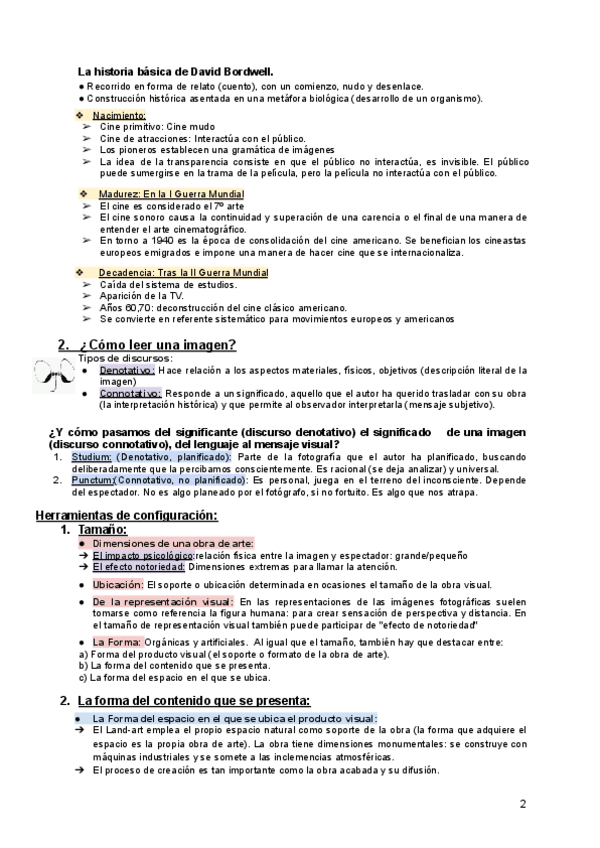 La historia básica de David Bordwell.
● Recorrido en forma de relato (cuento), con un comienzo, nudo y desenlace.
● Construcción histórica asentada en una metáfora biológica (desarrollo de un organismo).

❖ Nacimiento:
➢ Cine primitivo: Cine mudo
➢ Cine de atracciones: Interactúa con el público.
➢ Los pioneros establecen una gramática de imágenes
➢ La idea de la transparencia consiste en que el público no interactúa, es invisible. El público puede sumergirse en la trama de la película, pero la película no interactúa con el público.

❖ Madurez: En la I Guerra Mundial
➢ El cine es considerado el 7º arte
➢ El cine sonoro causa la continuidad y superación de una carencia o el final de una manera de entender el arte cinematográfico.
➢ En torno a 1940 es la época de consolidación del cine americano. Se benefician los cineastas europeos emigrados e impone una manera de hacer cine que se internacionaliza.

❖ Decadencia: Tras la II Guerra Mundial
➢ Caída del sistema de estudios.
➢ Aparición de la TV.
➢ Años 60,70: deconstrucción del cine clásico americano.
➢ Se convierte en referente sistemático para movimientos europeos y americanos

2. ¿Cómo leer una imagen?
Tipos de discursos:
● Denotativo: Hace relación a los aspectos materiales, físicos, objetivos (descripción literal de la imagen)
● Connotativo: Responde a un significado, aquello que el autor ha querido trasladar con su obra (la interpretación histórica) y que permite al observador interpretarla (mensaje subjetivo).

¿Y cómo pasamos del significante (discurso denotativo) el significado de una imagen (discurso connotativo), del lenguaje al mensaje visual?
1. Studium: (Denotativo, planificado): Parte de la fotografía que el autor ha planificado, buscando deliberadamente que la percibamos conscientemente. Es racional (se deja analizar) y universal.
2. Punctum:(Connotativo, no planificado): Es personal, juega en el terreno del inconsciente. Depende del espectador. No es algo planeado por el fotógrafo, si no fortuito. Es algo que nos atrapa.

Herramientas de configuración:
1. Tamaño:
● Dimensiones de una obra de arte:
➔ El impacto psicológico:relación física entre la imagen y espectador: grande/pequeño
➔ El efecto notoriedad: Dimensiones extremas para llamar la atención.
● Ubicación: El soporte o ubicación determinada en ocasiones el tamaño de la obra visual.
● De la representación visual: En las representaciones de las imágenes fotográficas suelen tomarse como referencia la figura humana: para crear sensación de perspectiva y distancia. En el tamaño de representación visual también puede participar de "efecto de notoriedad"
● La Forma: Orgánicas y artificiales. Al igual que el tamaño, también hay que destacar entre:
a) Forma del producto visual (el soporte o formato de la obra de arte).
b) La forma del contenido que se presenta.
c) La forma del espacio en el que se ubica.

2. La forma del contenido que se presenta:
● La Forma del espacio en el que se ubica el producto visual:
➔ El Land-art emplea el propio espacio natural como soporte de la obra (la forma que adquiere el espacio es la propia obra de arte). La obra tiene dimensiones monumentales: se construye con máquinas industriales y se somete a las inclemencias atmosféricas.
➔ El proceso de creación es tan importante como la obra acabada y su difusión.

2